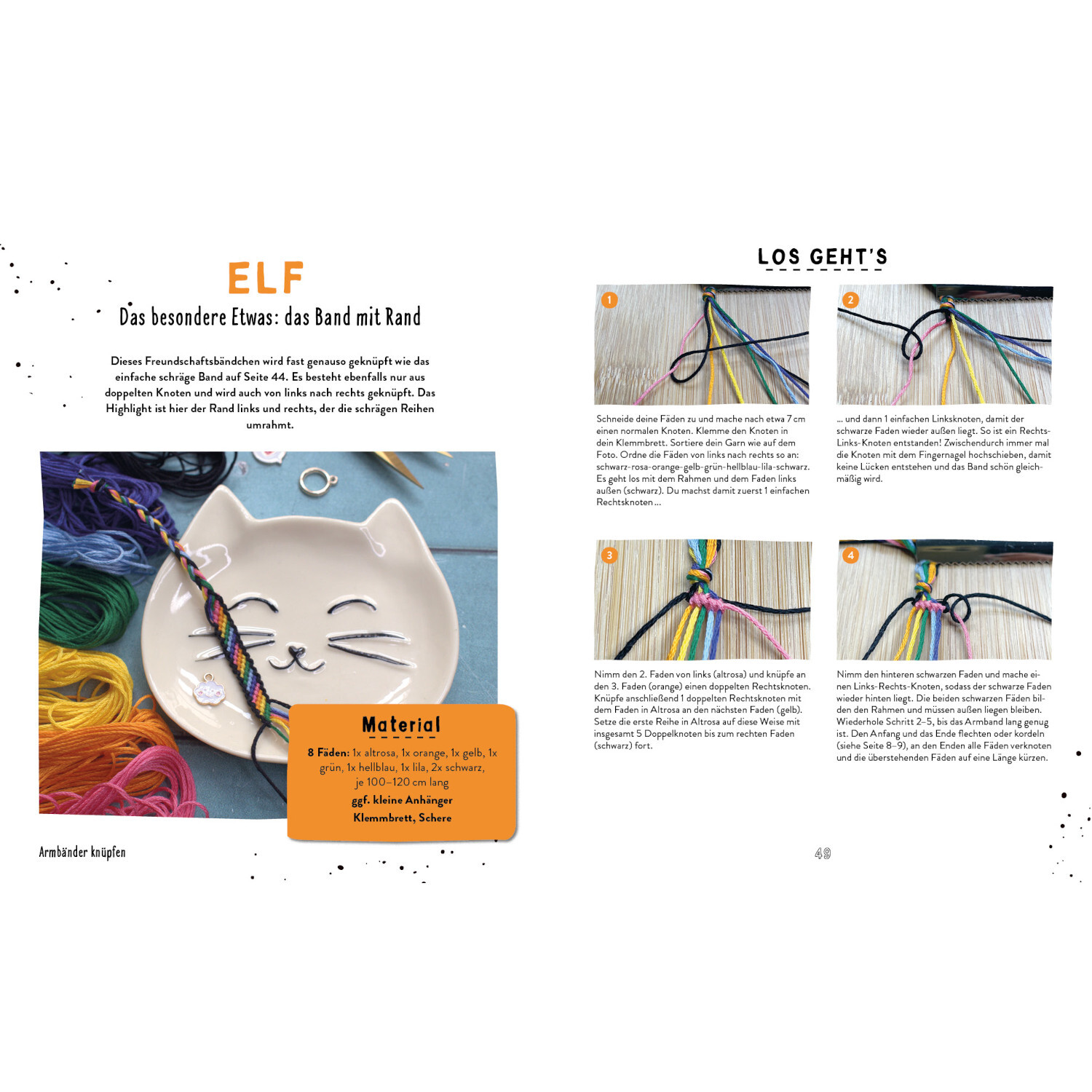 ELF

Das besondere Etwas: das Band mit Rand

Dieses Freundschaftsbändchen wird fast genauso geknüpft wie das einfache schräge Band auf Seite 44. Es besteht ebenfalls nur aus doppelten Knoten und wird auch von links nach rechts geknüpft. Das Highlight ist hier der Rand links und rechts, der die schrägen Reihen umrahmt.

Material

8 Fäden: 1x altrosa, 1x orange, 1x gelb, 1x grün, 1x hellblau, 1x lila, 2x schwarz, je 100–120 cm lang
ggf. kleine Anhänger
Klemmbrett, Schere

Armbänder knüpfen

LOS GEHT'S

1

Schneide deine Fäden zu und mache nach etwa 7 cm einen normalen Knoten. Klemme den Knoten in dein Klemmbrett. Sortiere dein Garn wie auf dem Foto. Ordne die Fäden von links nach rechts so an: schwarz-rosa-orange-gelb-grün-hellblau-lila-schwarz. Es geht los mit dem Rahmen und dem Faden links außen (schwarz). Du machst damit zuerst 1 einfachen Rechtsknoten …

2

… und dann 1 einfachen Linksknoten, damit der schwarze Faden wieder außen liegt. So ist ein Rechts-Links-Knoten entstanden! Zwischendurch immer mal die Knoten mit dem Fingernagel hochschieben, damit keine Lücken entstehen und das Band schön gleichmäßig wird.

3

Nimm den 2. Faden von links (altrosa) und knüpfe an den 3. Faden (orange) einen doppelten Rechtsknoten. Knüpfe anschließend 1 doppelten Rechtsknoten mit dem Faden in Altrosa an den nächsten Faden (gelb). Setze die erste Reihe in Altrosa auf diese Weise mit insgesamt 5 Doppelknoten bis zum rechten Faden (schwarz) fort.

4

Nimm den hinteren schwarzen Faden und mache einen Links-Rechts-Knoten, sodass der schwarze Faden wieder hinten liegt. Die beiden schwarzen Fäden bilden den Rahmen und müssen außen liegen bleiben. Wiederhole Schritt 2–5, bis das Armband lang genug ist. Den Anfang und das Ende flechten oder kordeln (siehe Seite 8–9), an den Enden alle Fäden verknoten und die überstehenden Fäden auf eine Länge kürzen.

49